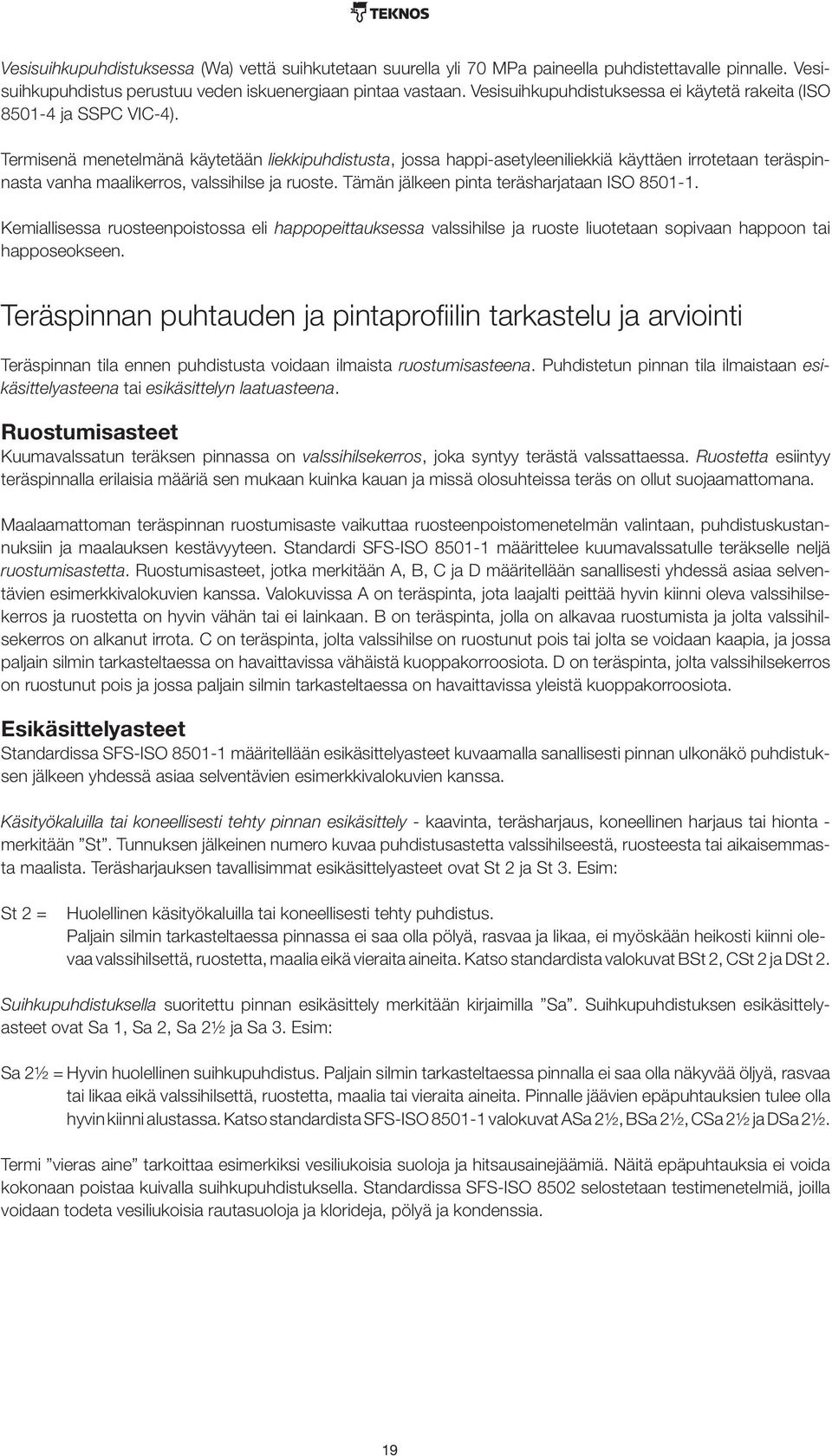 TEKNOS

Vesisuihkupuhdistuksessa (Wa) vettä suihkutetaan suurella yli 70 MPa paineella puhdistettavalle pinnalle. Vesisuihkupuhdistus perustuu veden iskuenergiaan pintaa vastaan. Vesisuihkupuhdistuksessa ei käytetä rakeita (ISO 8501-4 ja SSPC VIC-4).

Termisenä menetelmänä käytetään liekkipuhdistusta, jossa happi-asetyleeniliekkiä käyttäen irrotetaan teräspinnasta vanha maalikerros, valssihilse ja ruoste. Tämän jälkeen pinta teräsharjataan ISO 8501-1.

Kemiallisessa ruosteenpoistossa eli happopeittauksessa valssihilse ja ruoste liuotetaan sopivaan happoon tai happoseokseen.

Teräspinnan puhtauden ja pintaprofiilin tarkastelu ja arviointi

Teräspinnan tila ennen puhdistusta voidaan ilmaista ruostumisasteena. Puhdistetun pinnan tila ilmaistaan esikäsittelyasteena tai esikäsittelyn laatuasteena.

Ruostumisasteet

Kuumavalssatun teräksen pinnassa on valssihilsekerros, joka syntyy terästä valssattaessa. Ruostetta esiintyy teräspinnalla erilaisia määriä sen mukaan kuinka kauan ja missä olosuhteissa teräs on ollut suojaamattomana.

Maalaamattoman teräspinnan ruostumisaste vaikuttaa ruosteenpoistomenetelmän valintaan, puhdistuskustannuksiin ja maalauksen kestävyyteen. Standardi SFS-ISO 8501-1 määrittelee kuumavalssatulle teräkselle neljä ruostumisastetta. Ruostumisasteet, jotka merkitään A, B, C ja D määritellään sanallisesti yhdessä asiaa selventävien esimerkkivalokuvien kanssa. Valokuvissa A on teräspinta, jota laajalti peittää hyvin kiinni oleva valssihilsekerros ja ruostetta on hyvin vähän tai ei lainkaan. B on teräspinta, jolla on alkavaa ruostumista ja jolta valssihilsekerros on alkanut irrota. C on teräspinta, jolta valssihilse on ruostunut pois tai jolta se voidaan kaapia, ja jossa paljain silmin tarkasteltaessa on havaittavissa vähäistä kuoppakorroosiota. D on teräspinta, jolta valssihilsekerros on ruostunut pois ja jossa paljain silmin tarkasteltaessa on havaittavissa yleistä kuoppakorroosiota.

Esikäsittelyasteet

Standardissa SFS-ISO 8501-1 määritellään esikäsittelyasteet kuvaamalla sanallisesti pinnan ulkonäkö puhdistuksen jälkeen yhdessä asiaa selventävien esimerkkivalokuvien kanssa.

Käsityökaluilla tai koneellisesti tehty pinnan esikäsittely - kaavinta, teräsharjaus, koneellinen harjaus tai hionta - merkitään ”St”. Tunnuksen jälkeinen numero kuvaa puhdistusastetta valssihilseestä, ruosteesta tai aikaisemmasta maalista. Teräsharjauksen tavallisimmat esikäsittelyasteet ovat St 2 ja St 3. Esim:

St 2 = Huolellinen käsityökaluilla tai koneellisesti tehty puhdistus. Paljain silmin tarkasteltaessa pinnassa ei saa olla pölyä, rasvaa ja likaa, ei myöskään heikosti kiinni olevaa valssihilsettä, ruostetta, maalia eikä vieraita aineita. Katso standardista valokuvat BSt 2, CSt 2 ja DSt 2.

Suihkupuhdistuksella suoritettu pinnan esikäsittely merkitään kirjaimilla ”Sa”. Suihkupuhdistuksen esikäsittelyasteet ovat Sa 1, Sa 2, Sa 2½ ja Sa 3. Esim:

Sa 2½ = Hyvin huolellinen suihkupuhdistus. Paljain silmin tarkasteltaessa pinnalla ei saa olla näkyvää öljyä, rasvaa tai likaa eikä valssihilsettä, ruostetta, maalia tai vieraita aineita. Pinnalle jäävien epäpuhtauksien tulee olla hyvin kiinni alustassa. Katso standardista SFS-ISO 8501-1 valokuvat ASa 2½, BSa 2½, CSa 2½ ja DSa 2½.

Termi ”vieras aine” tarkoittaa esimerkiksi vesiliukoisia suoloja ja hitsausainejäämiä. Näitä epäpuhtauksia ei voida kokonaan poistaa kuivalla suihkupuhdistuksella. Standardissa SFS-ISO 8502 selostetaan testimenetelmiä, joilla voidaan todeta vesiliukoisia rautasuoloja ja klorideja, pölyä ja kondenssia.

19